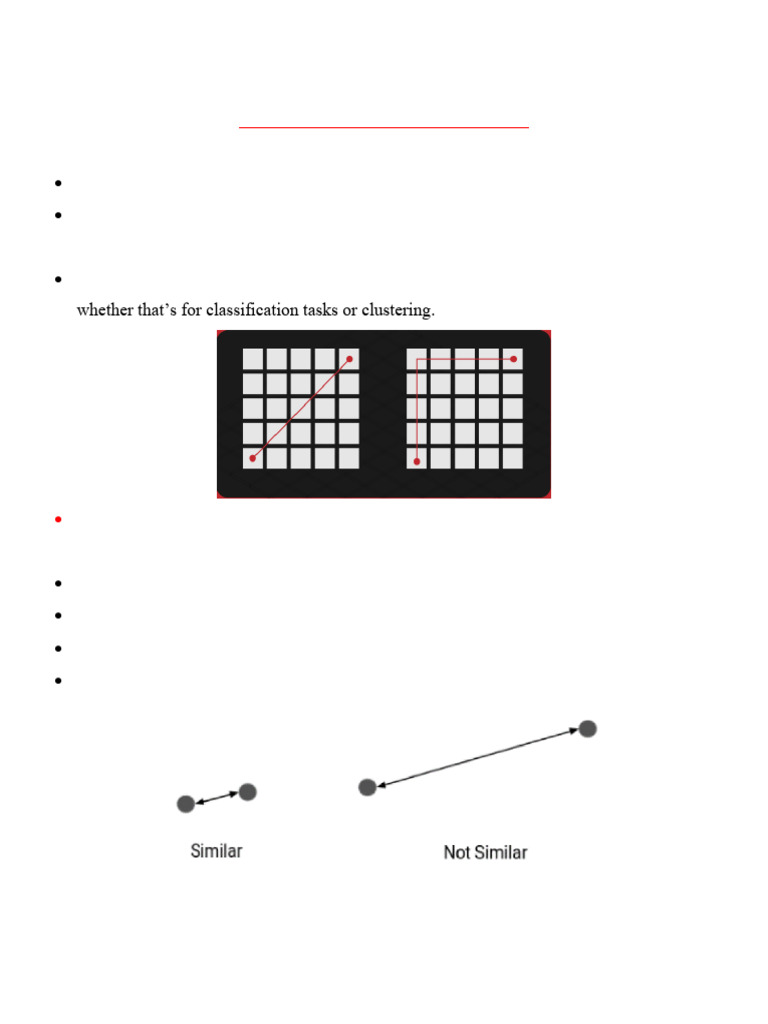 whether that's for classification tasks or clustering.

Similar

Not Similar